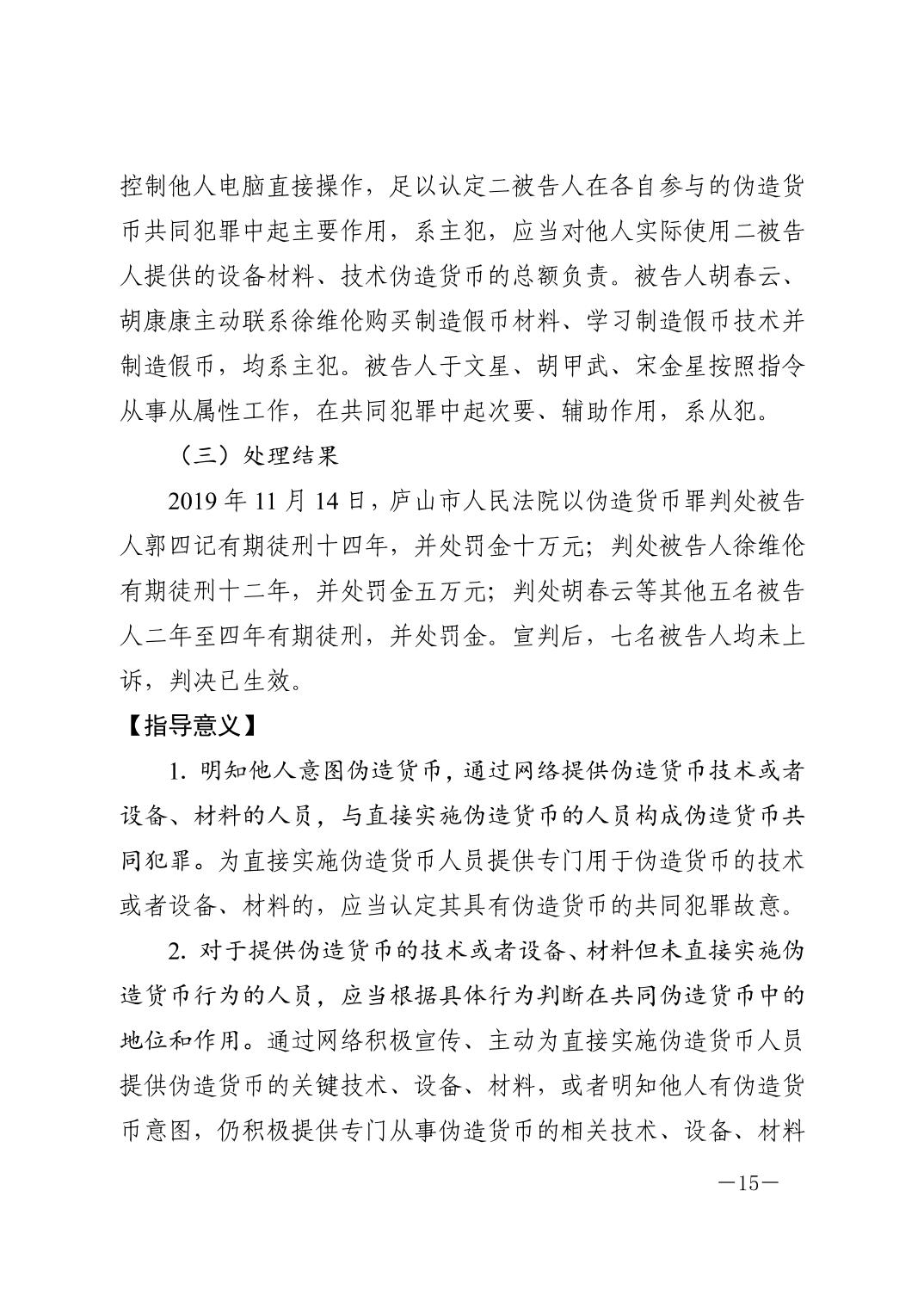 控制他人电脑直接操作，足以认定二被告人在各自参与的伪造货币共同犯罪中起主要作用，系主犯，应当对他人实际使用二被告人提供的设备材料、技术伪造货币的总额负责。被告人胡春云、胡康康主动联系徐维伦购买制造假币材料、学习制造假币技术并制造假币，均系主犯。被告人于文星、胡甲武、宋金星按照指令从事从属性工作，在共同犯罪中起次要、辅助作用，系从犯。

（三）处理结果

2019 年 11 月 14 日，庐山市人民法院以伪造货币罪判处被告人郭四记有期徒刑十四年，并处罚金十万元；判处被告人徐维伦有期徒刑十二年，并处罚金五万元；判处胡春云等其他五名被告人二年至四年有期徒刑，并处罚金。宣判后，七名被告人均未上诉，判决已生效。

【指导意义】

1. 明知他人意图伪造货币，通过网络提供伪造货币技术或者设备、材料的人员，与直接实施伪造货币的人员构成伪造货币共同犯罪。为直接实施伪造货币人员提供专门用于伪造货币的技术或者设备、材料的，应当认定其具有伪造货币的共同犯罪故意。

2. 对于提供伪造货币的技术或者设备、材料但未直接实施伪造货币行为的人员，应当根据具体行为判断在共同伪造货币中的地位和作用。通过网络积极宣传、主动为直接实施伪造货币人员提供伪造货币的关键技术、设备、材料，或者明知他人有伪造货币意图，仍积极提供专门从事伪造货币的相关技术、设备、材料

—15—